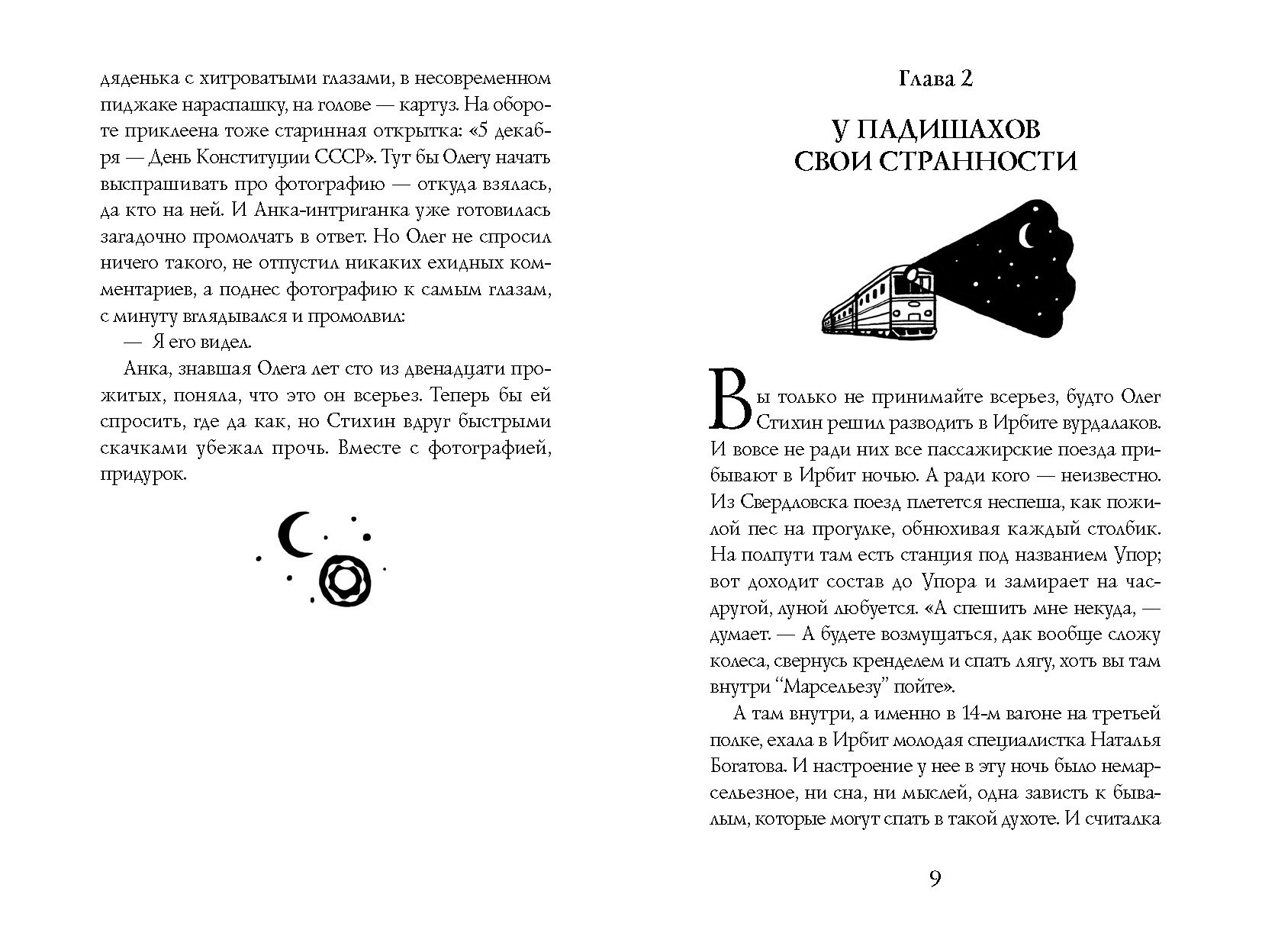 дяденька с хитроватыми глазами, в несовременном пиджаке нараспашку, на голове — картуз. На обороте приклеена тоже старинная открытка: «5 декабря — День Конституции СССР». Тут бы Олегу начать выспрашивать про фотографию — откуда взялась, да кто на ней. И Анка-интриганка уже готовилась загадочно промолчать в ответ. Но Олег не спросил ничего такого, не отпустил никаких ехидных комментариев, а поднес фотографию к самым глазам, с минуту вглядывался и промолвил:

— Я его видел.

Анка, знавшая Олега лет сто из двенадцати прожитых, поняла, что это он всерьез. Теперь бы ей спросить, где да как, но Стихин вдруг быстрыми скачками убежал прочь. Вместе с фотографией, придурок.

Глава 2

У ПАДИШАХОВ СВОИ СТРАННОСТИ

Вы только не принимайте всерьез, будто Олег Стихин решил разводить в Ирбите вурдалаков. И вовсе не ради них все пассажирские поезда прибывают в Ирбит ночью. А ради кого — неизвестно. Из Свердловска поезд плетется неспеша, как пожилой пес на прогулке, обнюхивая каждый столбик. На полпути там есть станция под названием Упор; вот доходит состав до Упора и замирает на час-другой, луной любуется. «А спешить мне некуда, — думает. — А будете возмущаться, дак вообще сложу колеса, свернусь кренделем и спать лягу, хоть вы там внутри "Марсельезу" пойте».

А там внутри, а именно в 14-м вагоне на третьей полке, ехала в Ирбит молодая специалистка Наталья Богатова. И настроение у нее в эту ночь было немарсельезное, ни сна, ни мыслей, одна зависть к бывалым, которые могут спать в такой духоте. И считалка

9